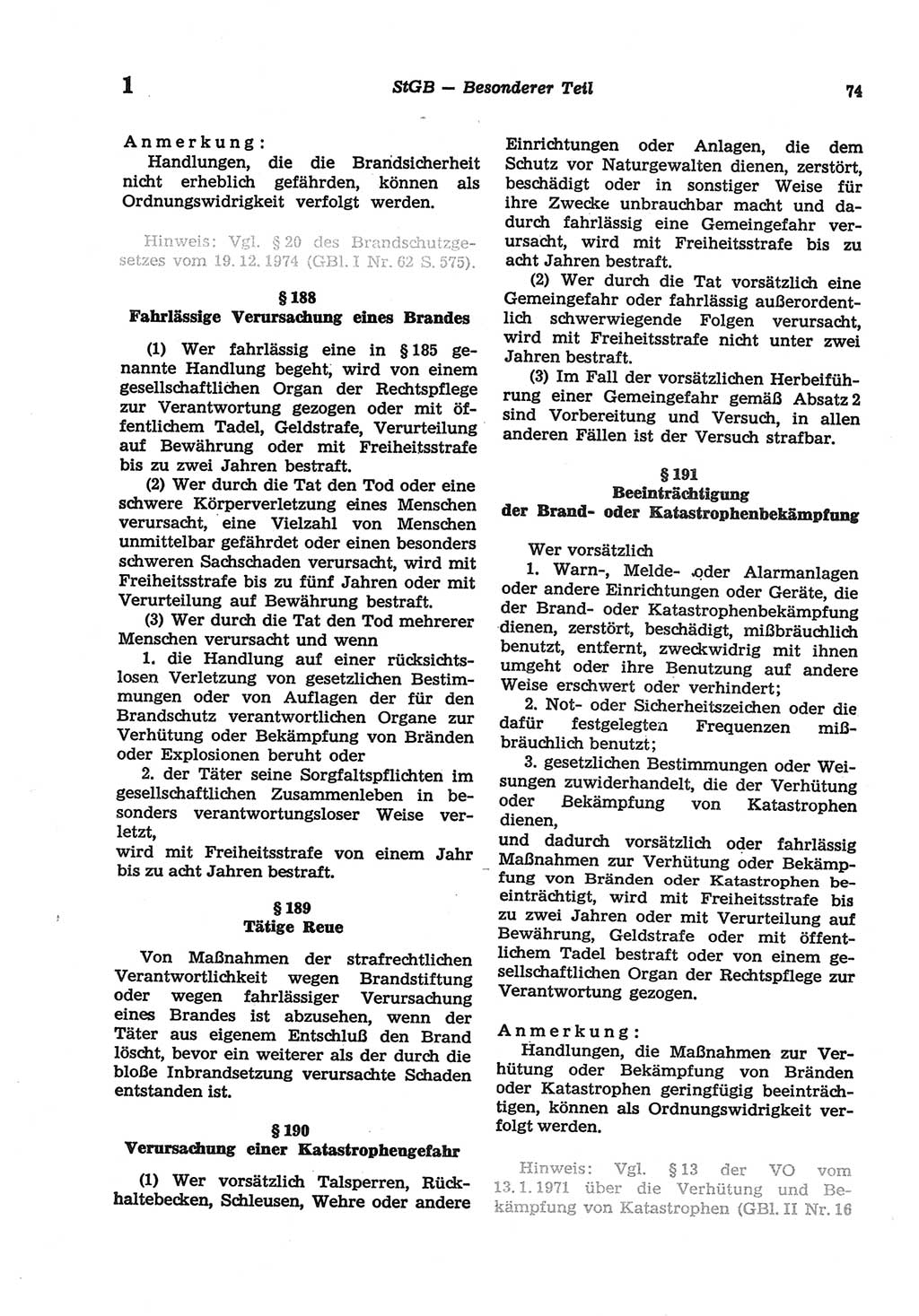 1 StGB — Besonderer Teil 74

Anmerkung:
Handlungen, die die Brandsicherheit nicht erheblich gefährden, können als Ordnungswidrigkeit verfolgt werden.

Hinweis: Vgl. § 20 des Brandschutzgesetzes vom 19. 12. 1974 (GBl. I Nr. 62 S. 575).

§ 188
Fahrlässige Verursachung eines Brandes

(1) Wer fahrlässig eine in § 185 genannte Handlung begeht, wird von einem gesellschaftlichen Organ der Rechtspflege zur Verantwortung gezogen oder mit öffentlichem Tadel, Geldstrafe, Verurteilung auf Bewährung oder mit Freiheitsstrafe bis zu zwei Jahren bestraft.
(2) Wer durch die Tat den Tod oder eine schwere Körperverletzung eines Menschen verursacht, eine Vielzahl von Menschen unmittelbar gefährdet oder einen besonders schweren Sachschaden verursacht, wird mit Freiheitsstrafe bis zu fünf Jahren oder mit Verurteilung auf Bewährung bestraft.
(3) Wer durch die Tat den Tod mehrerer Menschen verursacht und wenn
1. die Handlung auf einer rücksichtslosen Verletzung von gesetzlichen Bestimmungen oder von Auflagen der für den Brandschutz verantwortlichen Organe zur Verhütung oder Bekämpfung von Bränden oder Explosionen beruht oder
2. der Täter seine Sorgfaltspflichten im gesellschaftlichen Zusammenleben in besonders verantwortungsloser Weise verletzt,
wird mit Freiheitsstrafe von einem Jahr bis zu acht Jahren bestraft.

§ 189
Tätige Reue

Von Maßnahmen der strafrechtlichen Verantwortlichkeit wegen Brandstiftung oder wegen fahrlässiger Verursachung eines Brandes ist abzusehen, wenn der Täter aus eigenem Entschluß den Brand löscht, bevor ein weiterer als der durch die bloße Inbrandsetzung verursachte Schaden entstanden ist.

§ 190
Verursachung einer Katastrophengefahr

(1) Wer vorsätzlich Talsperren, Rückhaltebecken, Schleusen, Wehre oder andere Einrichtungen oder Anlagen, die dem Schutz vor Naturgewalten dienen, zerstört, beschädigt oder in sonstiger Weise für ihre Zwecke unbrauchbar macht und dadurch fahrlässig eine Gemeingefahr verursacht, wird mit Freiheitsstrafe bis zu acht Jahren bestraft.
(2) Wer durch die Tat vorsätzlich eine Gemeingefahr oder fahrlässig außerordentlich schwerwiegende Folgen verursacht, wird mit Freiheitsstrafe nicht unter zwei Jahren bestraft.
(3) Im Fall der vorsätzlichen Herbeiführung einer Gemeingefahr gemäß Absatz 2 sind Vorbereitung und Versuch, in allen anderen Fällen ist der Versuch strafbar.

§ 191
Beeinträchtigung der Brand- oder Katastrophenbekämpfung

Wer vorsätzlich
1. Warn-, Melde- oder Alarmanlagen oder andere Einrichtungen oder Geräte, die der Brand- oder Katastrophenbekämpfung dienen, zerstört, beschädigt, mißbräuchlich benutzt, entfernt, zweckwidrig mit ihnen umgeht oder ihre Benutzung auf andere Weise erschwert oder verhindert;
2. Not- oder Sicherheitszeichen oder die dafür festgelegten Frequenzen mißbräuchlich benutzt;
3. gesetzlichen Bestimmungen oder Weisungen zuwiderhandelt, die der Verhütung oder Bekämpfung von Katastrophen dienen,
und dadurch vorsätzlich oder fahrlässig Maßnahmen zur Verhütung oder Bekämpfung von Bränden oder Katastrophen beeinträchtigt, wird mit Freiheitsstrafe bis zu zwei Jahren oder mit Verurteilung auf Bewährung, Geldstrafe oder mit öffentlichem Tadel bestraft oder von einem gesellschaftlichen Organ der Rechtspflege zur Verantwortung gezogen.

Anmerkung:
Handlungen, die Maßnahmen zur Verhütung oder Bekämpfung von Bränden oder Katastrophen geringfügig beeinträchtigen, können als Ordnungswidrigkeit verfolgt werden.

Hinweis: Vgl. § 13 der VO vom 13. 1. 1971 über die Verhütung und Bekämpfung von Katastrophen (GBl. II Nr. 16